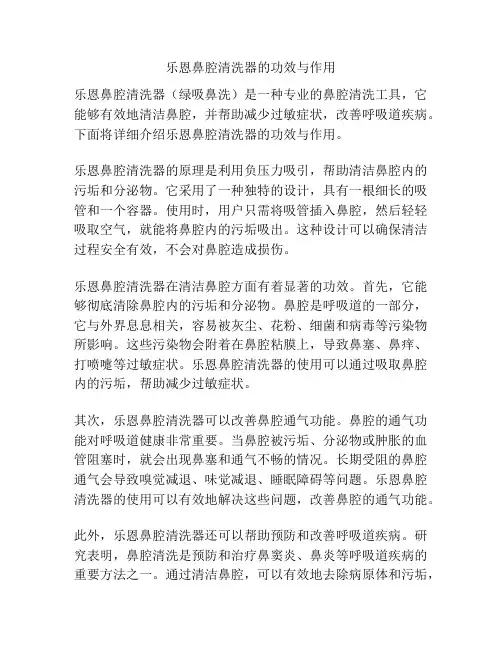 乐恩鼻腔清洗器的功效与作用

乐恩鼻腔清洗器（绿吸鼻洗）是一种专业的鼻腔清洗工具，它能够有效地清洁鼻腔，并帮助减少过敏症状，改善呼吸道疾病。下面将详细介绍乐恩鼻腔清洗器的功效与作用。

乐恩鼻腔清洗器的原理是利用负压力吸引，帮助清洁鼻腔内的污垢和分泌物。它采用了一种独特的设计，具有一根细长的吸管和一个容器。使用时，用户只需将吸管插入鼻腔，然后轻轻吸取空气，就能将鼻腔内的污垢吸出。这种设计可以确保清洁过程安全有效，不会对鼻腔造成损伤。

乐恩鼻腔清洗器在清洁鼻腔方面有着显著的功效。首先，它能够彻底清除鼻腔内的污垢和分泌物。鼻腔是呼吸道的一部分，它与外界息息相关，容易被灰尘、花粉、细菌和病毒等污染物所影响。这些污染物会附着在鼻腔粘膜上，导致鼻塞、鼻痒、打喷嚏等过敏症状。乐恩鼻腔清洗器的使用可以通过吸取鼻腔内的污垢，帮助减少过敏症状。

其次，乐恩鼻腔清洗器可以改善鼻腔通气功能。鼻腔的通气功能对呼吸道健康非常重要。当鼻腔被污垢、分泌物或肿胀的血管阻塞时，就会出现鼻塞和通气不畅的情况。长期受阻的鼻腔通气会导致嗅觉减退、味觉减退、睡眠障碍等问题。乐恩鼻腔清洗器的使用可以有效地解决这些问题，改善鼻腔的通气功能。

此外，乐恩鼻腔清洗器还可以帮助预防和改善呼吸道疾病。研究表明，鼻腔清洗是预防和治疗鼻窦炎、鼻炎等呼吸道疾病的重要方法之一。通过清洁鼻腔，可以有效地去除病原体和污垢，